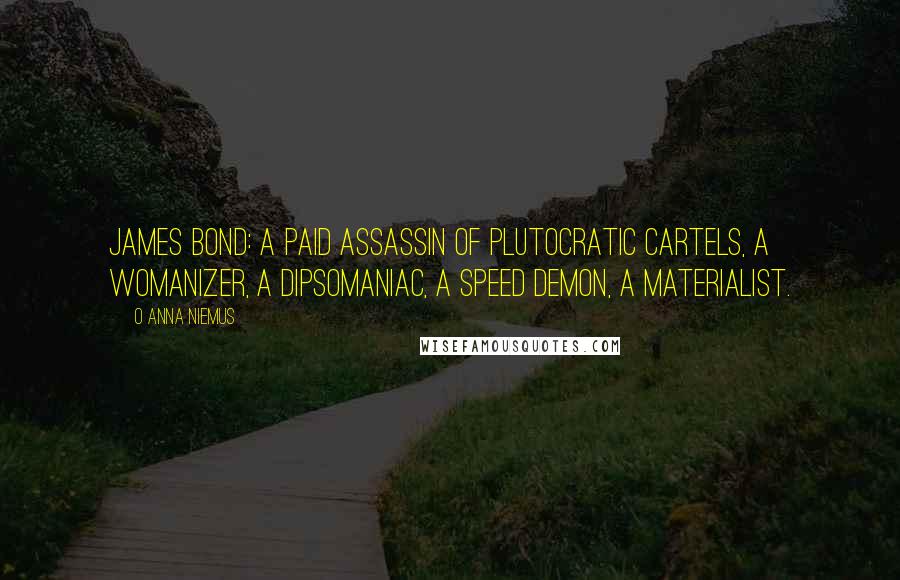 JAMES BOND: A PAID ASSASSIN OF PLUTOCRATIC CARTELS, A WOMANIZER, A DIPSOMANIAC, A SPEED DEMON, A MATERIALIST.

O ANNA NIEMUS

WISEFAMOUSQUOTES.COM